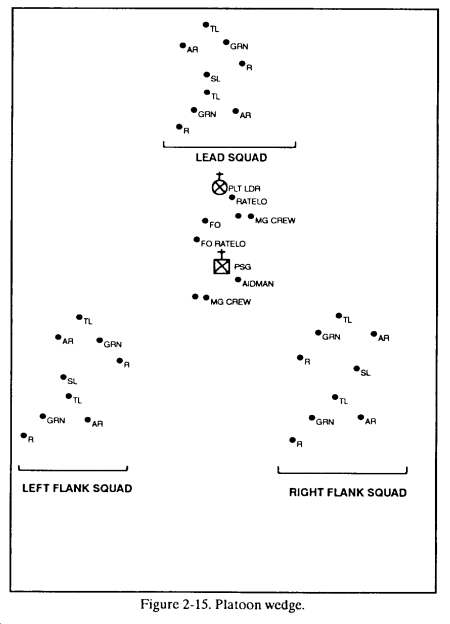 TL
AR
GRN
R
SL
TL
GRN
AR
R

LEAD SQUAD

PLT LDR
RATELO
FO
MG CREW
FO RATELO
PSG
AIDMAN
MG CREW

TL
AR
GRN
R
SL
TL
GRN
AR
R

LEFT FLANK SQUAD

TL
GRN
AR
R
SL
TL
GRN
AR
R

RIGHT FLANK SQUAD

Figure 2-15. Platoon wedge.